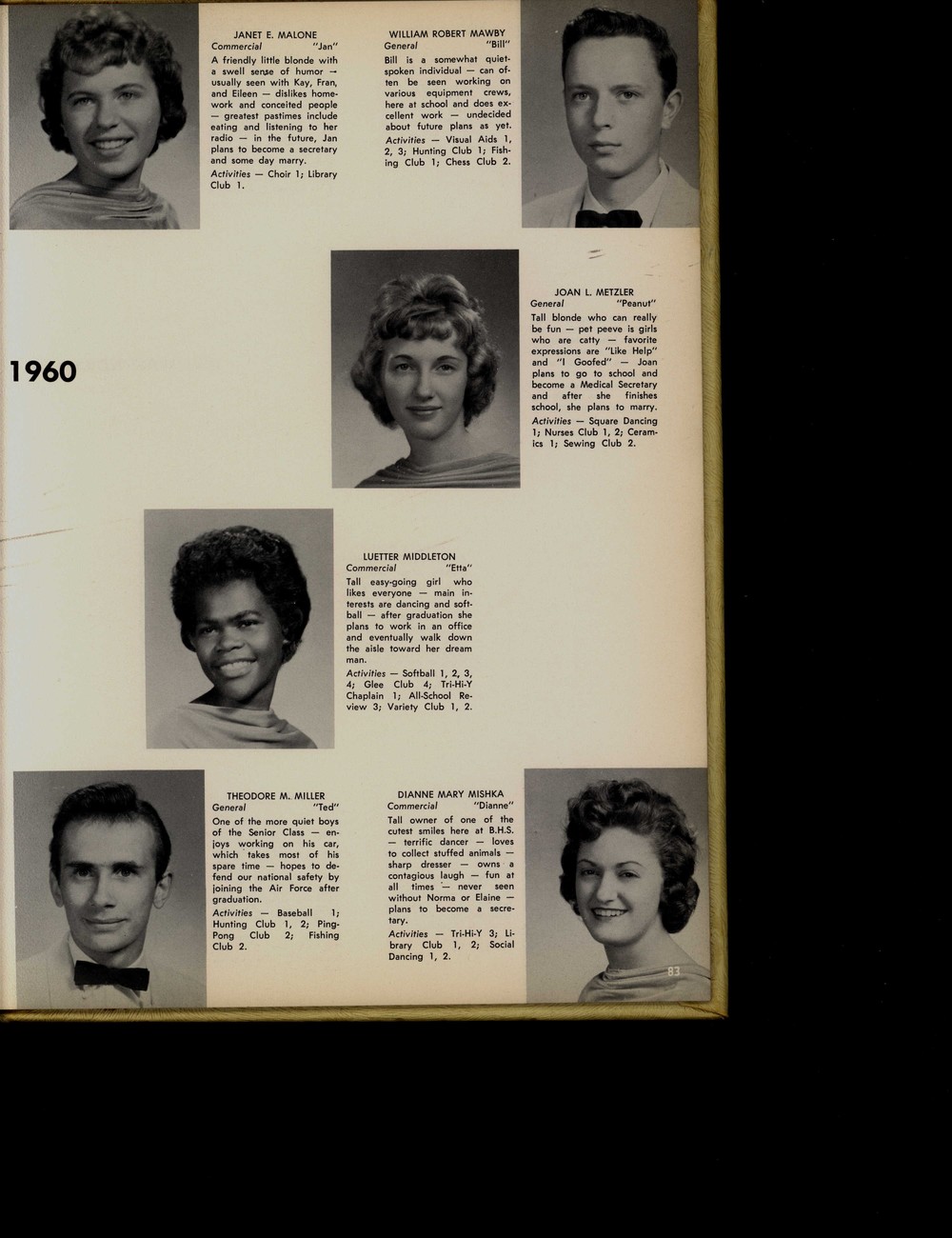 JANET E. MALONE
Commercial "Jan"

A friendly little blonde with a swell sense of humor — usually seen with Kay, Fran, and Eileen — dislikes homework and conceited people — greatest pastimes include eating and listening to her radio — in the future, Jan plans to become a secretary and some day marry.

Activities — Choir 1; Library Club 1.

WILLIAM ROBERT MAWBY
General "Bill"

Bill is a somewhat quiet-spoken individual — can often be seen working on various equipment crews, here at school and does excellent work — undecided about future plans as yet.

Activities — Visual Aids 1, 2, 3; Hunting Club 1; Fishing Club 1; Chess Club 2.

1960

JOAN L. METZLER
General "Peanut"

Tall blonde who can really be fun — pet peeve is girls who are catty — favorite expressions are "Like Help" and "I Goofed" — Joan plans to go to school and become a Medical Secretary and after she finishes school, she plans to marry.

Activities — Square Dancing 1; Nurses Club 1, 2; Ceramics 1; Sewing Club 2.

LUETTER MIDDLETON
Commercial "Etta"

Tall easy-going girl who likes everyone — main interests are dancing and softball — after graduation she plans to work in an office and eventually walk down the aisle toward her dream man.

Activities — Softball 1, 2, 3, 4; Glee Club 4; Tri-Hi-Y Chaplain 1; All-School Review 3; Variety Club 1, 2.

THEODORE M. MILLER
General "Ted"

One of the more quiet boys of the Senior Class — enjoys working on his car, which takes most of his spare time — hopes to defend our national safety by joining the Air Force after graduation.

Activities — Baseball 1; Hunting Club 1, 2; Ping-Pong Club 2; Fishing Club 2.

DIANNE MARY MISHKA
Commercial "Dianne"

Tall owner of one of the cutest smiles here at B.H.S. — terrific dancer — loves to collect stuffed animals — sharp dresser — owns a contagious laugh — fun at all times — never seen without Norma or Elaine — plans to become a secretary.

Activities — Tri-Hi-Y 3; Library Club 1, 2; Social Dancing 1, 2.

83